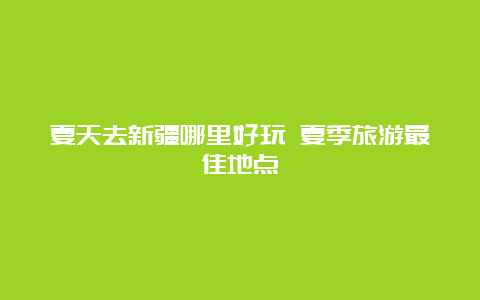 夏天去新疆哪里好玩 夏季旅游最佳地点